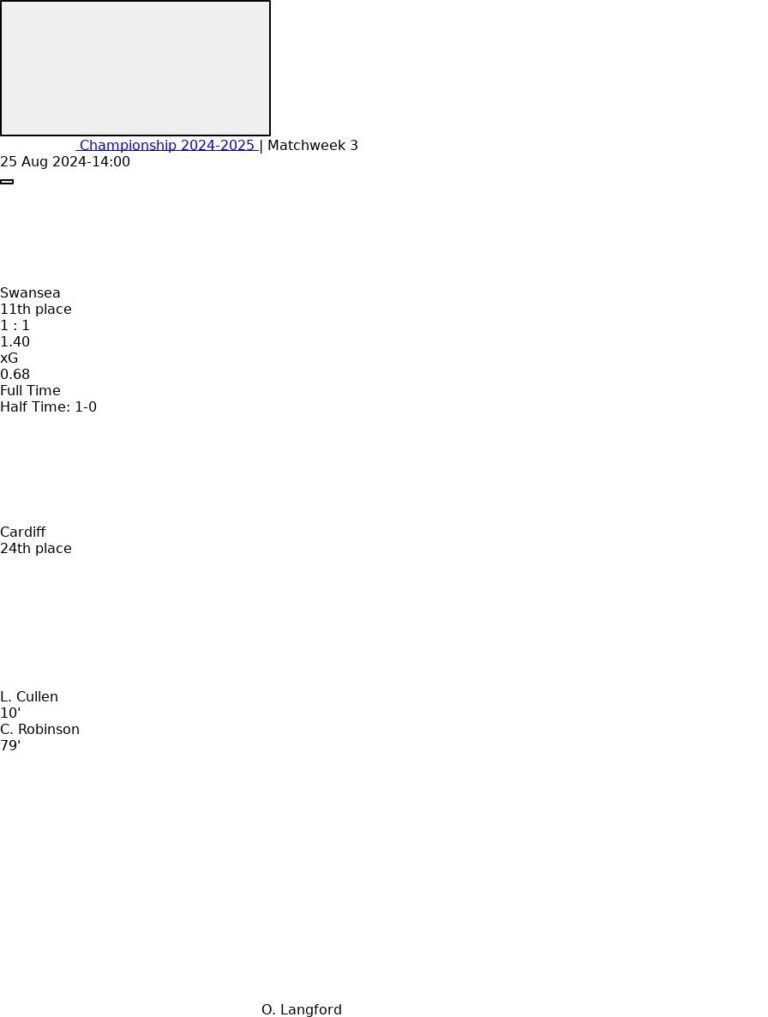 Championship 2024-2025 | Matchweek 3
25 Aug 2024-14:00

Swansea
11th place
1 : 1
1.40
xG
0.68
Full Time
Half Time: 1-0

Cardiff
24th place

L. Cullen
10'
C. Robinson
79'

O. Langford